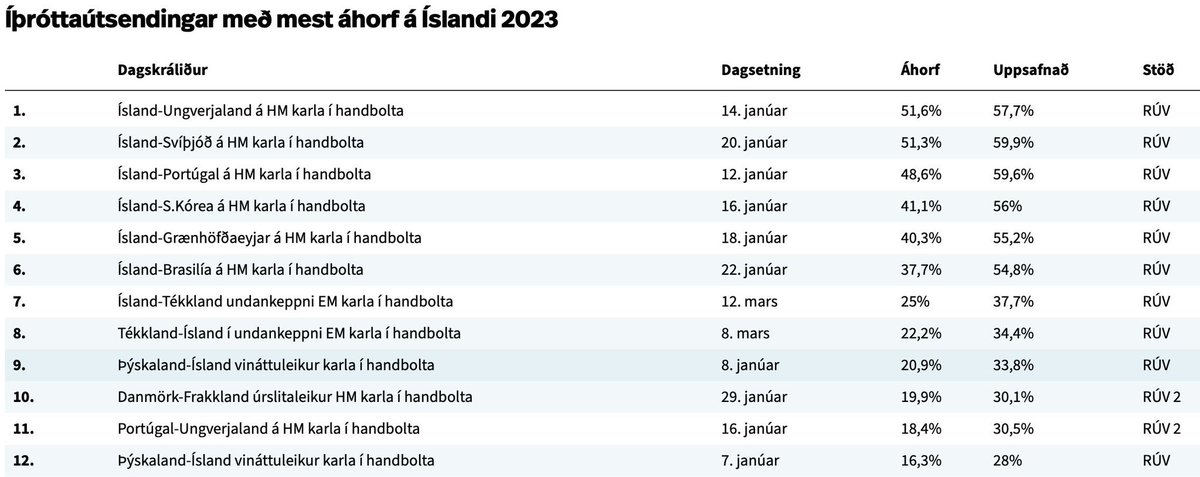 Íþróttaútsendingar með mest áhorf á Íslandi 2023

| | Dagskráliður | Dagsetning | Áhorf | Uppsafnað | Stöð |
|---|---|---|---|---|---|
| 1. | Ísland-Ungverjaland á HM karla í handbolta | 14. janúar | 51,6% | 57,7% | RÚV |
| 2. | Ísland-Svíþjóð á HM karla í handbolta | 20. janúar | 51,3% | 59,9% | RÚV |
| 3. | Ísland-Portúgal á HM karla í handbolta | 12. janúar | 48,6% | 59,6% | RÚV |
| 4. | Ísland-S.Kórea á HM karla í handbolta | 16. janúar | 41,1% | 56% | RÚV |
| 5. | Ísland-Grænhöfðaeyjar á HM karla í handbolta | 18. janúar | 40,3% | 55,2% | RÚV |
| 6. | Ísland-Brasilía á HM karla í handbolta | 22. janúar | 37,7% | 54,8% | RÚV |
| 7. | Ísland-Tékkland undankeppni EM karla í handbolta | 12. mars | 25% | 37,7% | RÚV |
| 8. | Tékkland-Ísland í undankeppni EM karla í handbolta | 8. mars | 22,2% | 34,4% | RÚV |
| 9. | Þýskaland-Ísland vináttuleikur karla í handbolta | 8. janúar | 20,9% | 33,8% | RÚV |
| 10. | Danmörk-Frakkland úrslitaleikur HM karla í handbolta | 29. janúar | 19,9% | 30,1% | RÚV 2 |
| 11. | Portúgal-Ungverjaland á HM karla í handbolta | 16. janúar | 18,4% | 30,5% | RÚV 2 |
| 12. | Þýskaland-Ísland vináttuleikur karla í handbolta | 7. janúar | 16,3% | 28% | RÚV |